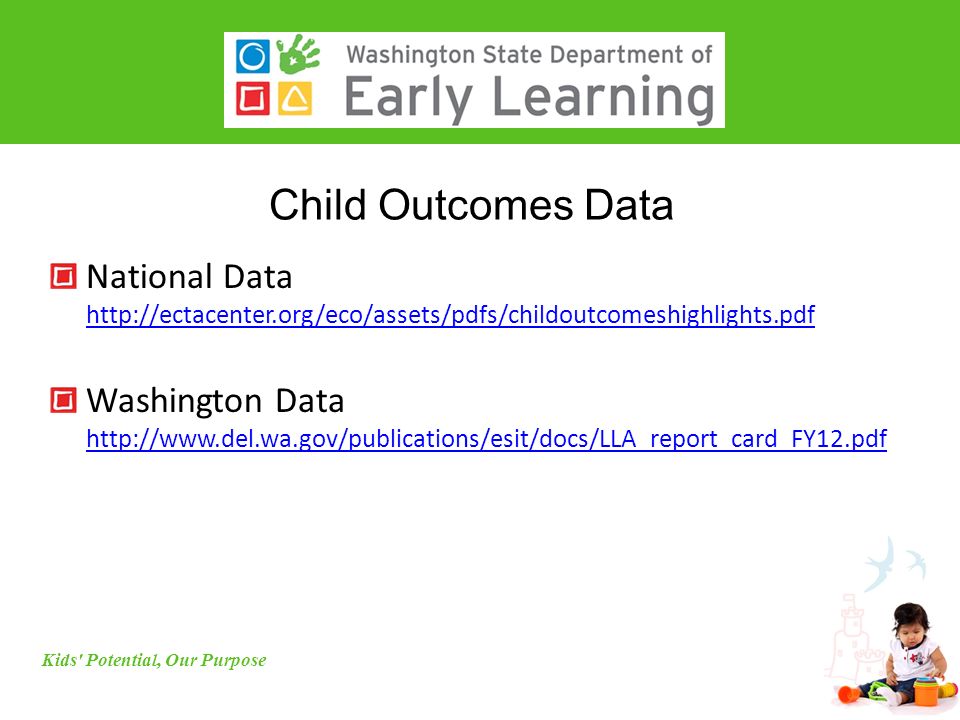 Washington State Department of
Early Learning

Child Outcomes Data

National Data
http://ectacenter.org/eco/assets/pdfs/childoutcomeshighlights.pdf

Washington Data
http://www.del.wa.gov/publications/esit/docs/LLA_report_card_FY12.pdf

Kids' Potential, Our Purpose